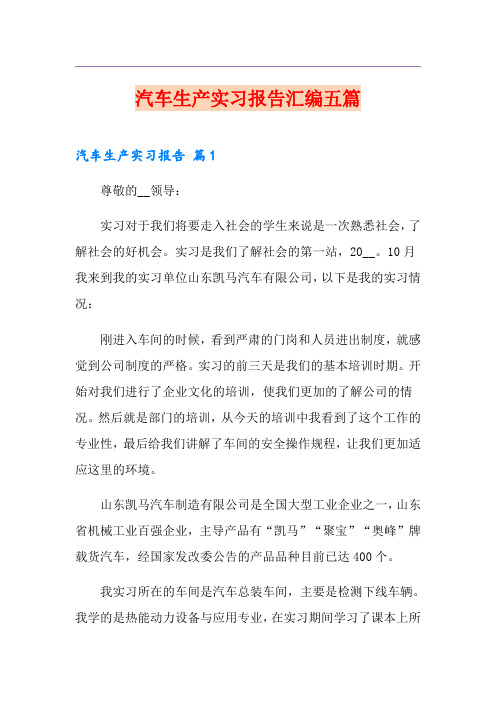 汽车生产实习报告汇编五篇

汽车生产实习报告 篇1

尊敬的__领导：

实习对于我们将要走入社会的学生来说是一次熟悉社会，了解社会的好机会。实习是我们了解社会的第一站，20__。10月我来到我的实习单位山东凯马汽车有限公司，以下是我的实习情况：

刚进入车间的时候，看到严肃的门岗和人员进出制度，就感觉到公司制度的严格。实习的前三天是我们的基本培训时期。开始对我们进行了企业文化的培训，使我们更加的了解公司的情况。然后就是部门的培训，从今天的培训中我看到了这个工作的专业性，最后给我们讲解了车间的安全操作规程，让我们更加适应这里的环境。

山东凯马汽车制造有限公司是全国大型工业企业之一，山东省机械工业百强企业，主导产品有“凯马”“聚宝”“奥峰”牌载货汽车，经国家发改委公告的产品品种目前已达400个。

我实习所在的车间是汽车总装车间，主要是检测下线车辆。我学的是热能动力设备与应用专业，在实习期间学习了课本上所